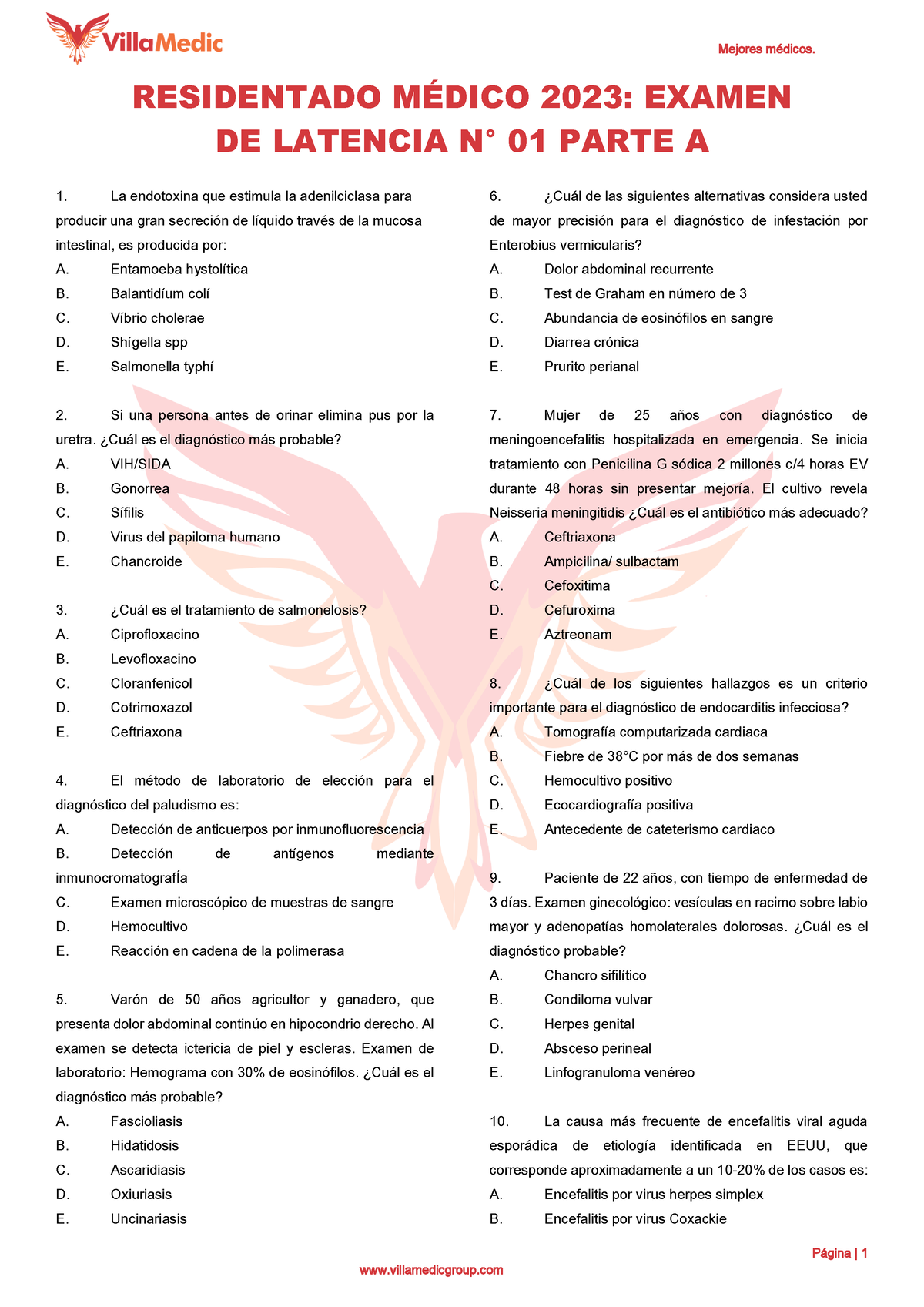 VillaMedic

Mejores médicos.

RESIDENTADO MÉDICO 2023: EXAMEN DE LATENCIA N° 01 PARTE A

1. La endotoxina que estimula la adenilciclasa para producir una gran secreción de líquido través de la mucosa intestinal, es producida por:
A. Entamoeba hystolítica
B. Balantidíum colí
C. Víbrio cholerae
D. Shígella spp
E. Salmonella typhí

2. Si una persona antes de orinar elimina pus por la uretra. ¿Cuál es el diagnóstico más probable?
A. VIH/SIDA
B. Gonorrea
C. Sífilis
D. Virus del papiloma humano
E. Chancroide

3. ¿Cuál es el tratamiento de salmonelosis?
A. Ciprofloxacino
B. Levofloxacino
C. Cloranfenicol
D. Cotrimoxazol
E. Ceftriaxona

4. El método de laboratorio de elección para el diagnóstico del paludismo es:
A. Detección de anticuerpos por inmunofluorescencia
B. Detección de antígenos mediante inmunocromatografÍa
C. Examen microscópico de muestras de sangre
D. Hemocultivo
E. Reacción en cadena de la polimerasa

5. Varón de 50 años agricultor y ganadero, que presenta dolor abdominal continúo en hipocondrio derecho. Al examen se detecta ictericia de piel y escleras. Examen de laboratorio: Hemograma con 30% de eosinófilos. ¿Cuál es el diagnóstico más probable?
A. Fascioliasis
B. Hidatidosis
C. Ascaridiasis
D. Oxiuriasis
E. Uncinariasis

6. ¿Cuál de las siguientes alternativas considera usted de mayor precisión para el diagnóstico de infestación por Enterobius vermicularis?
A. Dolor abdominal recurrente
B. Test de Graham en número de 3
C. Abundancia de eosinófilos en sangre
D. Diarrea crónica
E. Prurito perianal

7. Mujer de 25 años con diagnóstico de meningoencefalitis hospitalizada en emergencia. Se inicia tratamiento con Penicilina G sódica 2 millones c/4 horas EV durante 48 horas sin presentar mejoría. El cultivo revela Neisseria meningitidis ¿Cuál es el antibiótico más adecuado?
A. Ceftriaxona
B. Ampicilina/ sulbactam
C. Cefoxitima
D. Cefuroxima
E. Aztreonam

8. ¿Cuál de los siguientes hallazgos es un criterio importante para el diagnóstico de endocarditis infecciosa?
A. Tomografía computarizada cardiaca
B. Fiebre de 38°C por más de dos semanas
C. Hemocultivo positivo
D. Ecocardiografía positiva
E. Antecedente de cateterismo cardiaco

9. Paciente de 22 años, con tiempo de enfermedad de 3 días. Examen ginecológico: vesículas en racimo sobre labio mayor y adenopatías homolaterales dolorosas. ¿Cuál es el diagnóstico probable?
A. Chancro sifilítico
B. Condiloma vulvar
C. Herpes genital
D. Absceso perineal
E. Linfogranuloma venéreo

10. La causa más frecuente de encefalitis viral aguda esporádica de etiología identificada en EEUU, que corresponde aproximadamente a un 10-20% de los casos es:
A. Encefalitis por virus herpes simplex
B. Encefalitis por virus Coxackie

Página | 1

www.villamedicgroup.com